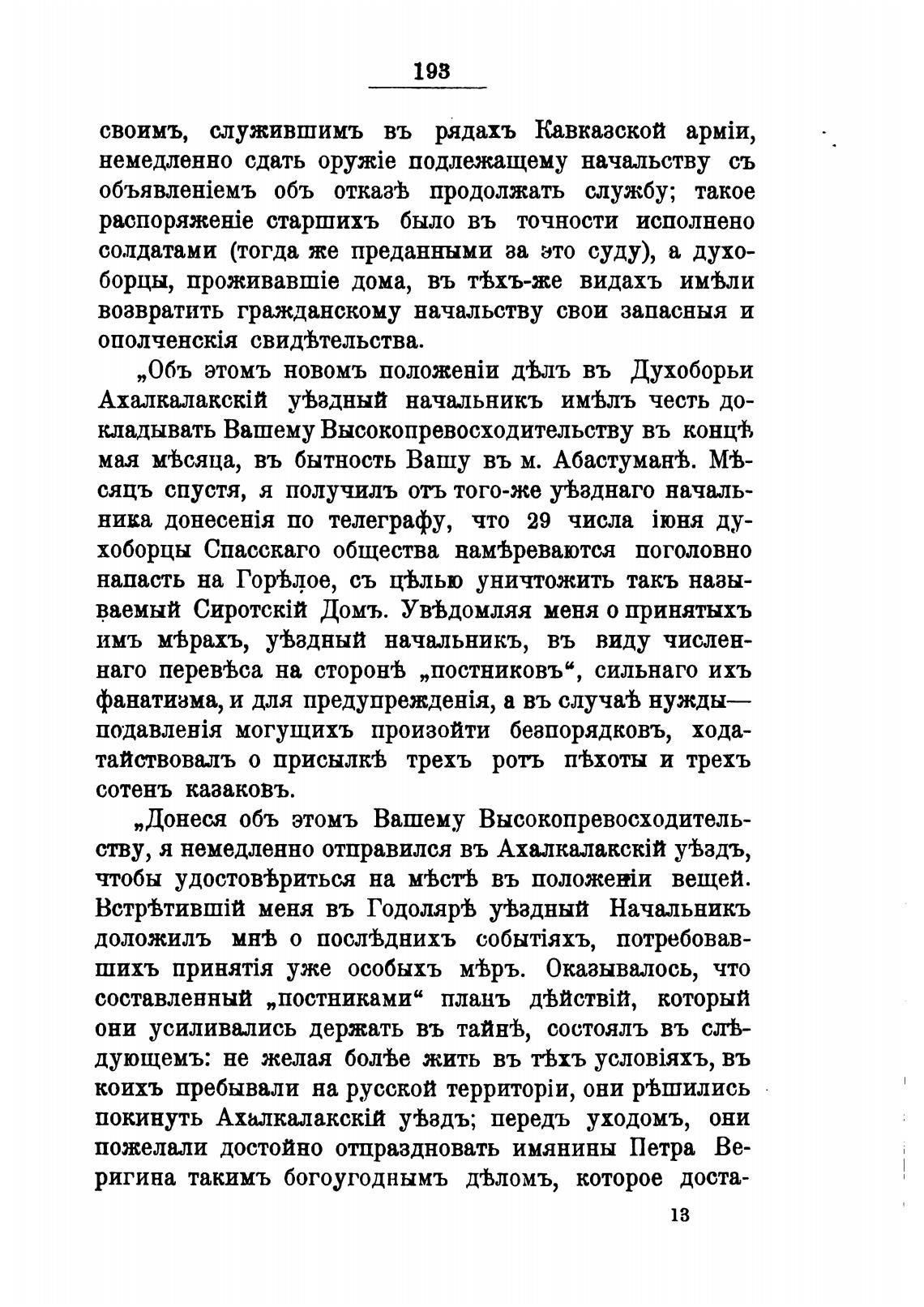 193

своимъ, служившимъ въ рядахъ Кавказской арміи, немедленно сдать оружіе подлежащему начальству съ объявленіемъ объ отказѣ продолжать службу; такое распоряженіе старшихъ было въ точности исполнено солдатами (тогда же преданными за это суду), а духоборцы, проживавшіе дома, въ тѣхъ-же видахъ имѣли возвратить гражданскому начальству свои запасныя и ополченскія свидѣтельства.

„Объ этомъ новомъ положеніи дѣлъ въ Духоборьи Ахалкалакскій уѣздный начальникъ имѣлъ честь докладывать Вашему Высокопревосходительству въ концѣ мая мѣсяца, въ бытность Вашу въ м. Абастуманѣ. Мѣсяцъ спустя, я получилъ отъ того-же уѣзднаго начальника донесенія по телеграфу, что 29 числа іюня духоборцы Спасскаго общества намѣреваются поголовно напасть на Горѣлое, съ цѣлью уничтожить такъ называемый Сиротскій Домъ. Увѣдомляя меня о принятыхъ имъ мѣрахъ, уѣздный начальникъ, въ виду численнаго перевѣса на сторонѣ „постниковъ“, сильнаго ихъ фанатизма, и для предупрежденія, а въ случаѣ нужды—подавленія могущихъ произойти безпорядковъ, ходатайствовалъ о присылкѣ трехъ ротъ пѣхоты и трехъ сотенъ казаковъ.

„Донеся объ этомъ Вашему Высокопревосходительству, я немедленно отправился въ Ахалкалакскій уѣздъ, чтобы удостовѣриться на мѣстѣ въ положеніи вещей. Встрѣтившій меня въ Годолярѣ уѣздный Начальникъ доложилъ мнѣ о послѣднихъ событіяхъ, потребовавшихъ принятія уже особыхъ мѣръ. Оказывалось, что составленный „постниками“ планъ дѣйствій, который они усиливались держать въ тайнѣ, состоялъ въ слѣдующемъ: не желая болѣе жить въ тѣхъ условіяхъ, въ коихъ пребывали на русской территоріи, они рѣшились покинуть Ахалкалакскій уѣздъ; передъ уходомъ, они пожелали достойно отпраздновать имянины Петра Веригина такимъ богоугоднымъ дѣломъ, которое доста-

13